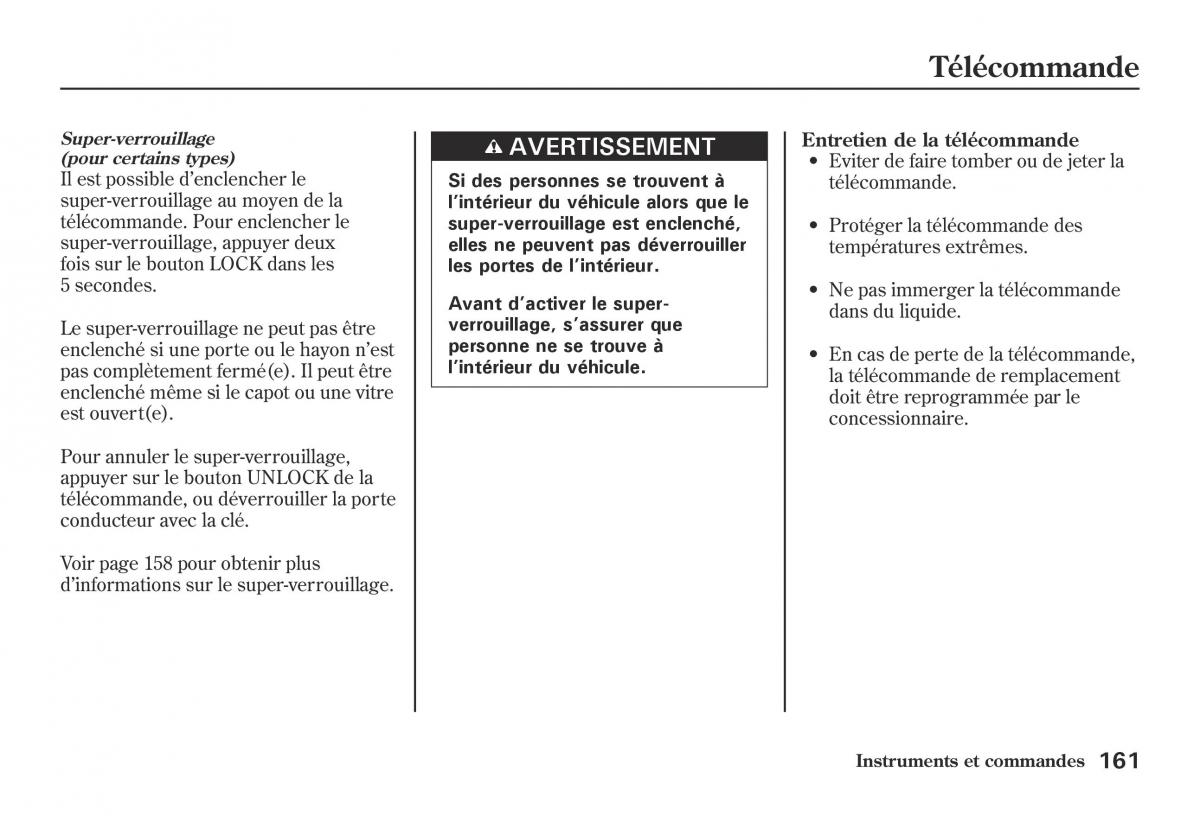 Télécommande

Super-verrouillage (pour certains types)
Il est possible d'enclencher le super-verrouillage au moyen de la télécommande. Pour enclencher le super-verrouillage, appuyer deux fois sur le bouton LOCK dans les 5 secondes.

Le super-verrouillage ne peut pas être enclenché si une porte ou le hayon n'est pas complètement fermé(e). Il peut être enclenché même si le capot ou une vitre est ouvert(e).

Pour annuler le super-verrouillage, appuyer sur le bouton UNLOCK de la télécommande, ou déverrouiller la porte conducteur avec la clé.

Voir page 158 pour obtenir plus d'informations sur le super-verrouillage.

AVERTISSEMENT

Si des personnes se trouvent à l'intérieur du véhicule alors que le super-verrouillage est enclenché, elles ne peuvent pas déverrouiller les portes de l'intérieur.

Avant d'activer le super-verrouillage, s'assurer que personne ne se trouve à l'intérieur du véhicule.

Entretien de la télécommande
• Eviter de faire tomber ou de jeter la télécommande.

• Protéger la télécommande des températures extrêmes.

• Ne pas immerger la télécommande dans du liquide.

• En cas de perte de la télécommande, la télécommande de remplacement doit être reprogrammée par le concessionnaire.

Instruments et commandes 161